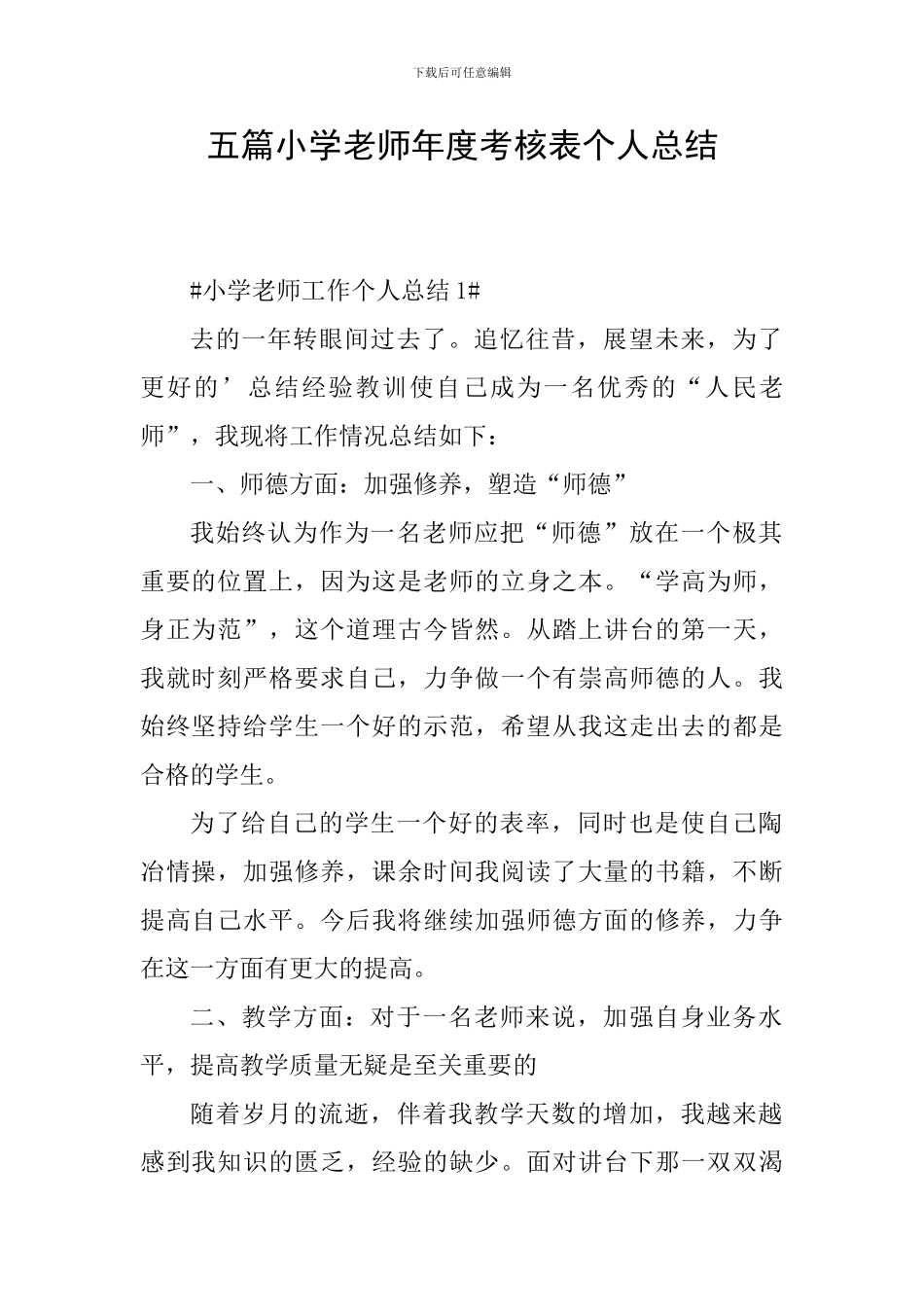 下载后可任意编辑

五篇小学老师年度考核表个人总结

#小学老师工作个人总结 1#

去的一年转眼间过去了。追忆往昔，展望未来，为了更好的’总结经验教训使自己成为一名优秀的“人民老师”，我现将工作情况总结如下：

一、师德方面：加强修养，塑造“师德”

我始终认为作为一名老师应把“师德”放在一个极其重要的位置上，因为这是老师的立身之本。“学高为师，身正为范”，这个道理古今皆然。从踏上讲台的第一天，我就时刻严格要求自己，力争做一个有崇高师德的人。我始终坚持给学生一个好的示范，希望从我这走出去的都是合格的学生。

为了给自己的学生一个好的表率，同时也是使自己陶冶情操，加强修养，课余时间我阅读了大量的书籍，不断提高自己水平。今后我将继续加强师德方面的修养，力争在这一方面有更大的提高。

二、教学方面：对于一名老师来说，加强自身业务水平，提高教学质量无疑是至关重要的

随着岁月的流逝，伴着我教学天数的增加，我越来越感到我知识的匮乏，经验的缺少。面对讲台下那一双双渴